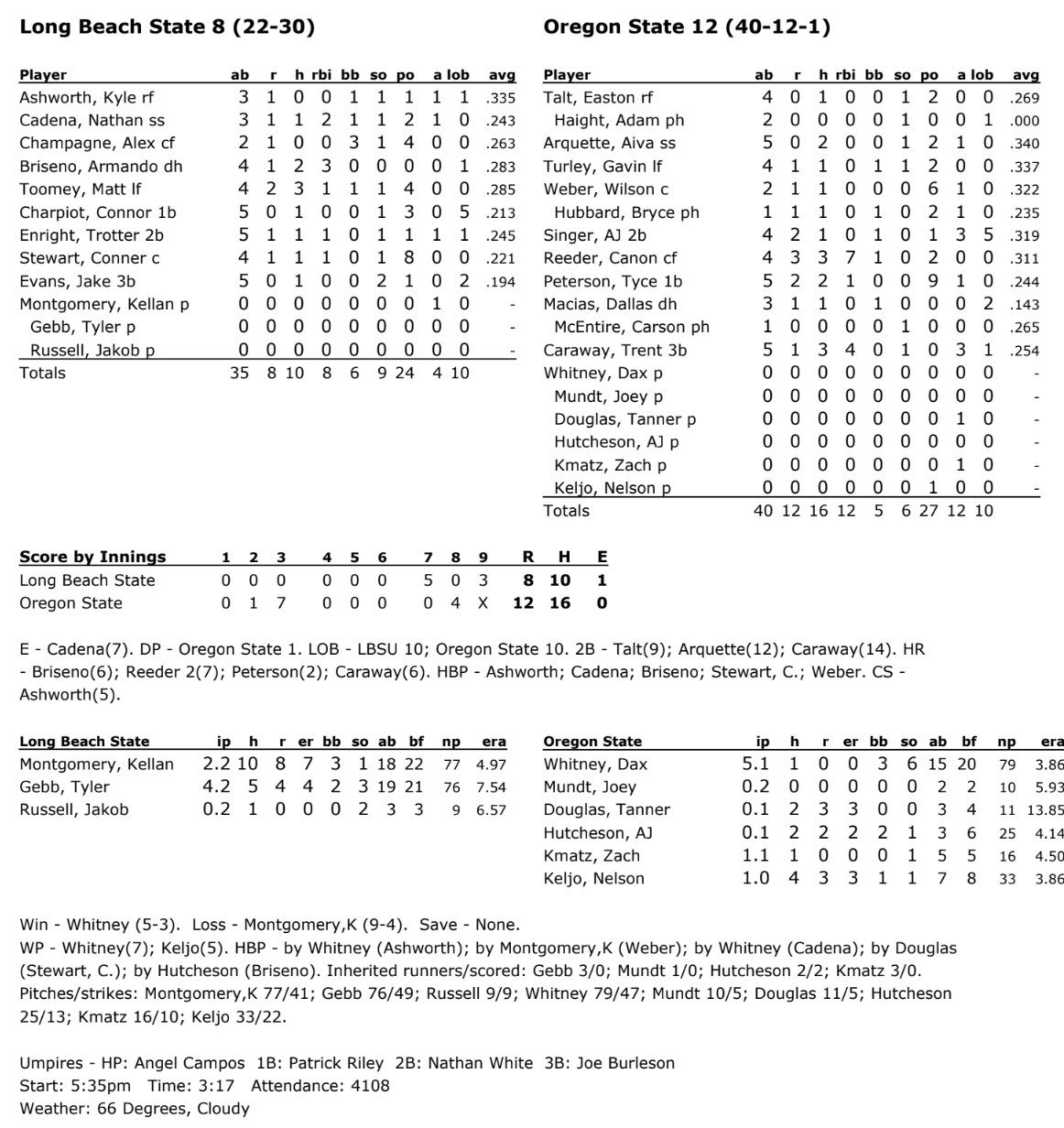 Long Beach State 8 (22-30)

| Player | ab | r | h | rbi | bb | so | po | a | lob | avg |
|---|---|---|---|---|---|---|---|---|---|---|
| Ashworth, Kyle rf | 3 | 1 | 0 | 0 | 1 | 1 | 1 | 1 | 1 | .335 |
| Cadena, Nathan ss | 3 | 1 | 1 | 2 | 1 | 1 | 2 | 1 | 0 | .243 |
| Champagne, Alex cf | 2 | 1 | 0 | 0 | 3 | 1 | 4 | 0 | 0 | .263 |
| Briseno, Armando dh | 4 | 1 | 2 | 3 | 0 | 0 | 0 | 0 | 1 | .283 |
| Toomey, Matt lf | 4 | 2 | 3 | 1 | 1 | 1 | 4 | 0 | 0 | .285 |
| Charpiot, Connor 1b | 5 | 0 | 1 | 0 | 0 | 1 | 3 | 0 | 5 | .213 |
| Enright, Trotter 2b | 5 | 1 | 1 | 1 | 0 | 1 | 1 | 1 | 1 | .245 |
| Stewart, Conner c | 4 | 1 | 1 | 1 | 0 | 1 | 8 | 0 | 0 | .221 |
| Evans, Jake 3b | 5 | 0 | 1 | 0 | 0 | 2 | 1 | 0 | 2 | .194 |
| Montgomery, Kellan p | 0 | 0 | 0 | 0 | 0 | 0 | 0 | 1 | 0 | - |
| Gebb, Tyler p | 0 | 0 | 0 | 0 | 0 | 0 | 0 | 0 | 0 | - |
| Russell, Jakob p | 0 | 0 | 0 | 0 | 0 | 0 | 0 | 0 | 0 | - |
| Totals | 35 | 8 | 10 | 8 | 6 | 9 | 24 | 4 | 10 | |

Oregon State 12 (40-12-1)

| Player | ab | r | h | rbi | bb | so | po | a | lob | avg |
|---|---|---|---|---|---|---|---|---|---|---|
| Talt, Easton rf | 4 | 0 | 1 | 0 | 0 | 1 | 2 | 0 | 0 | .269 |
| Haight, Adam ph | 2 | 0 | 0 | 0 | 0 | 1 | 0 | 0 | 1 | .000 |
| Arquette, Aiva ss | 5 | 0 | 2 | 0 | 0 | 1 | 2 | 1 | 0 | .340 |
| Turley, Gavin lf | 4 | 1 | 1 | 0 | 1 | 1 | 2 | 0 | 0 | .337 |
| Weber, Wilson c | 2 | 1 | 1 | 0 | 0 | 0 | 6 | 1 | 0 | .322 |
| Hubbard, Bryce ph | 1 | 1 | 1 | 0 | 1 | 0 | 2 | 1 | 0 | .235 |
| Singer, AJ 2b | 4 | 2 | 1 | 0 | 1 | 0 | 1 | 3 | 5 | .319 |
| Reeder, Canon cf | 4 | 3 | 3 | 7 | 1 | 0 | 2 | 0 | 0 | .311 |
| Peterson, Tyce 1b | 5 | 2 | 2 | 1 | 0 | 0 | 9 | 1 | 0 | .244 |
| Macias, Dallas dh | 3 | 1 | 1 | 0 | 1 | 0 | 0 | 0 | 2 | .143 |
| McEntire, Carson ph | 1 | 0 | 0 | 0 | 0 | 1 | 0 | 0 | 0 | .265 |
| Caraway, Trent 3b | 5 | 1 | 3 | 4 | 0 | 1 | 0 | 3 | 1 | .254 |
| Whitney, Dax p | 0 | 0 | 0 | 0 | 0 | 0 | 0 | 0 | 0 | - |
| Mundt, Joey p | 0 | 0 | 0 | 0 | 0 | 0 | 0 | 0 | 0 | - |
| Douglas, Tanner p | 0 | 0 | 0 | 0 | 0 | 0 | 0 | 1 | 0 | - |
| Hutcheson, AJ p | 0 | 0 | 0 | 0 | 0 | 0 | 0 | 0 | 0 | - |
| Kmatz, Zach p | 0 | 0 | 0 | 0 | 0 | 0 | 0 | 1 | 0 | - |
| Keljo, Nelson p | 0 | 0 | 0 | 0 | 0 | 0 | 1 | 0 | 0 | - |
| Totals | 40 | 12 | 16 | 12 | 5 | 6 | 27 | 12 | 10 | |

| Score by Innings | 1 | 2 | 3 | 4 | 5 | 6 | 7 | 8 | 9 | R | H | E |
|---|---|---|---|---|---|---|---|---|---|---|---|---|
| Long Beach State | 0 | 0 | 0 | 0 | 0 | 0 | 5 | 0 | 3 | 8 | 10 | 1 |
| Oregon State | 0 | 1 | 7 | 0 | 0 | 0 | 0 | 4 | X | 12 | 16 | 0 |

E - Cadena(7). DP - Oregon State 1. LOB - LBSU 10; Oregon State 10. 2B - Talt(9); Arquette(12); Caraway(14). HR - Briseno(6); Reeder 2(7); Peterson(2); Caraway(6). HBP - Ashworth; Cadena; Briseno; Stewart, C.; Weber. CS - Ashworth(5).

| Long Beach State | ip | h | r | er | bb | so | ab | bf | np | era |
|---|---|---|---|---|---|---|---|---|---|---|
| Montgomery, Kellan | 2.2 | 10 | 8 | 7 | 3 | 1 | 18 | 22 | 77 | 4.97 |
| Gebb, Tyler | 4.2 | 5 | 4 | 4 | 2 | 3 | 19 | 21 | 76 | 7.54 |
| Russell, Jakob | 0.2 | 1 | 0 | 0 | 0 | 2 | 3 | 3 | 9 | 6.57 |

| Oregon State | ip | h | r | er | bb | so | ab | bf | np | era |
|---|---|---|---|---|---|---|---|---|---|---|
| Whitney, Dax | 5.1 | 1 | 0 | 0 | 3 | 6 | 15 | 20 | 79 | 3.86 |
| Mundt, Joey | 0.2 | 0 | 0 | 0 | 0 | 0 | 2 | 2 | 10 | 5.93 |
| Douglas, Tanner | 0.1 | 2 | 3 | 3 | 0 | 0 | 3 | 4 | 11 | 13.85 |
| Hutcheson, AJ | 0.1 | 2 | 2 | 2 | 2 | 1 | 3 | 6 | 25 | 4.14 |
| Kmatz, Zach | 1.1 | 1 | 0 | 0 | 0 | 1 | 5 | 5 | 16 | 4.50 |
| Keljo, Nelson | 1.0 | 4 | 3 | 3 | 1 | 1 | 7 | 8 | 33 | 3.86 |

Win - Whitney (5-3). Loss - Montgomery,K (9-4). Save - None.
WP - Whitney(7); Keljo(5). HBP - by Whitney (Ashworth); by Montgomery,K (Weber); by Whitney (Cadena); by Douglas (Stewart, C.); by Hutcheson (Briseno). Inherited runners/scored: Gebb 3/0; Mundt 1/0; Hutcheson 2/2; Kmatz 3/0. Pitches/strikes: Montgomery,K 77/41; Gebb 76/49; Russell 9/9; Whitney 79/47; Mundt 10/5; Douglas 11/5; Hutcheson 25/13; Kmatz 16/10; Keljo 33/22.

Umpires - HP: Angel Campos 1B: Patrick Riley 2B: Nathan White 3B: Joe Burleson
Start: 5:35pm Time: 3:17 Attendance: 4108
Weather: 66 Degrees, Cloudy